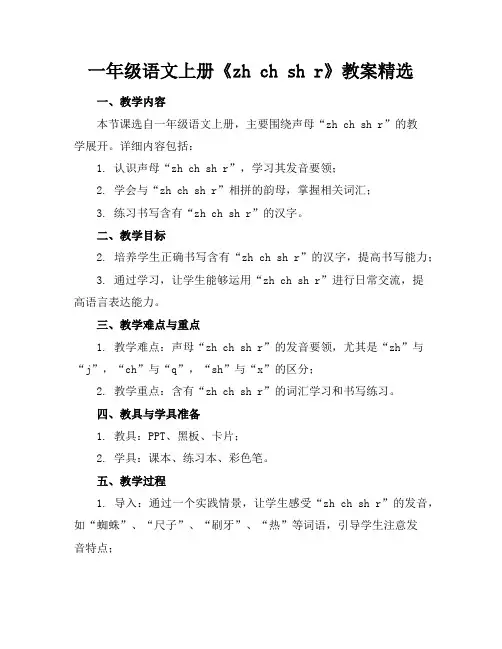 一年级语文上册《zh ch sh r》教案精选

一、教学内容

本节课选自一年级语文上册，主要围绕声母“zh ch sh r”的教学展开。详细内容包括：

1. 认识声母“zh ch sh r”，学习其发音要领；

2. 学会与“zh ch sh r”相拼的韵母，掌握相关词汇；

3. 练习书写含有“zh ch sh r”的汉字。

二、教学目标

2. 培养学生正确书写含有“zh ch sh r”的汉字，提高书写能力；

3. 通过学习，让学生能够运用“zh ch sh r”进行日常交流，提高语言表达能力。

三、教学难点与重点

1. 教学难点：声母“zh ch sh r”的发音要领，尤其是“zh”与“j”，“ch”与“q”，“sh”与“x”的区分；

2. 教学重点：含有“zh ch sh r”的词汇学习和书写练习。

四、教具与学具准备

1. 教具：PPT、黑板、卡片；

2. 学具：课本、练习本、彩色笔。

五、教学过程

1. 导入：通过一个实践情景，让学生感受“zh ch sh r”的发音，如“蜘蛛”、“尺子”、“刷牙”、“热”等词语，引导学生注意发音特点；